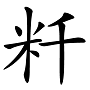 粁